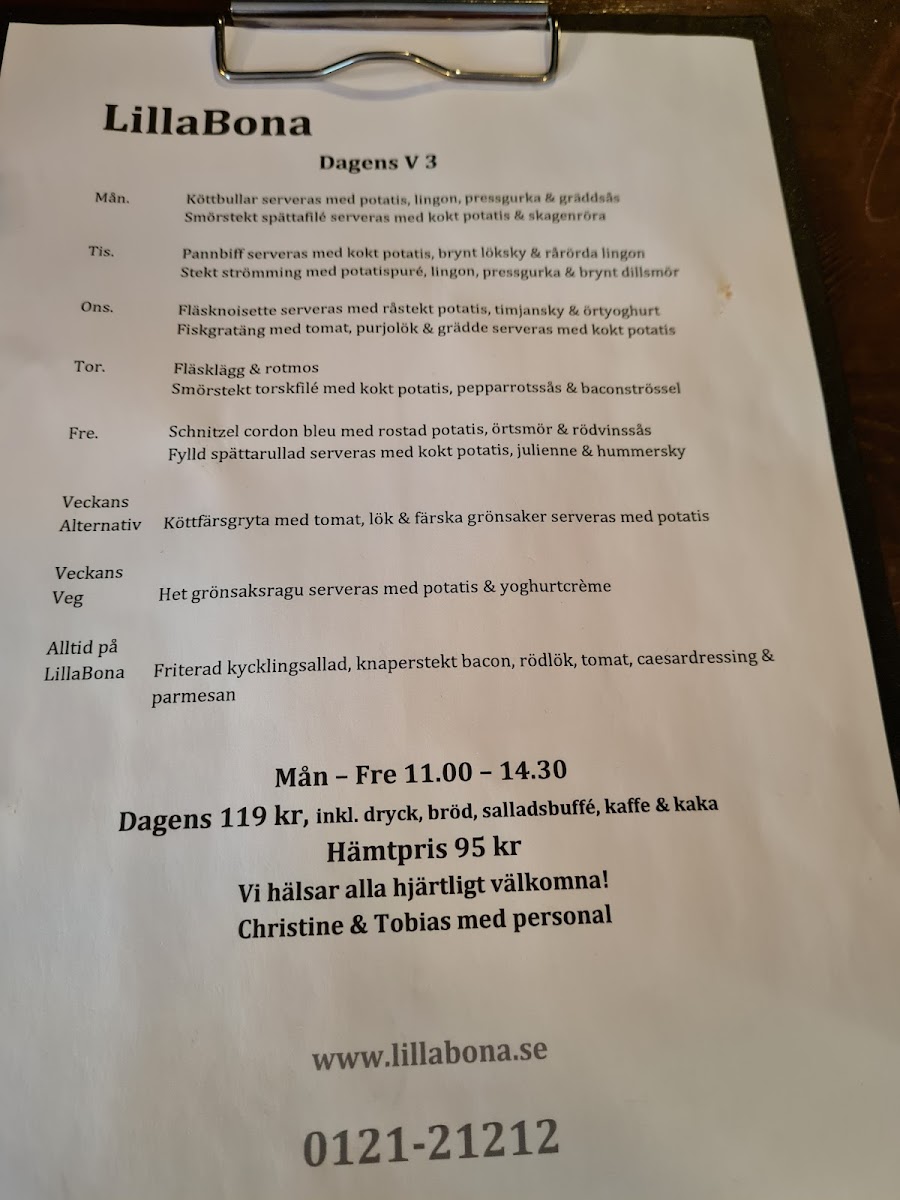 LillaBona

Dagens V 3

Mån. Köttbullar serveras med potatis, lingon, pressgurka & gräddsås
Smörstekt spättafilé serveras med kokt potatis & skagenröra

Tis. Pannbiff serveras med kokt potatis, brynt löksky & rårörda lingon
Stekt strömming med potatispuré, lingon, pressgurka & brynt dillsmör

Ons. Fläsknoisette serveras med råstekt potatis, timjansky & örtyoghurt
Fiskgratäng med tomat, purjolök & grädde serveras med kokt potatis

Tor. Fläsklägg & rotmos
Smörstekt torskfilé med kokt potatis, pepparrotssås & baconströssel

Fre. Schnitzel cordon bleu med rostad potatis, örtsmör & rödvinssås
Fylld spättarullad serveras med kokt potatis, julienne & hummersky

Veckans Alternativ Köttfärsgryta med tomat, lök & färska grönsaker serveras med potatis

Veckans Veg Het grönsaksragu serveras med potatis & yoghurtcrème

Alltid på LillaBona Friterad kycklingsallad, knaperstekt bacon, rödlök, tomat, caesardressing & parmesan

Mån – Fre 11.00 – 14.30
Dagens 119 kr, inkl. dryck, bröd, salladsbuffé, kaffe & kaka
Hämtpris 95 kr
Vi hälsar alla hjärtligt välkomna!
Christine & Tobias med personal

www.lillabona.se

0121-21212